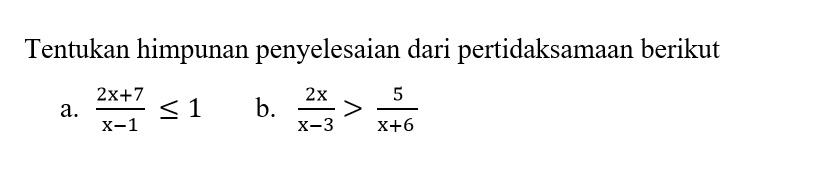 Tentukan himpunan penyelesaian dari pertidaksamaan berikut

a. $\frac{2x+7}{x-1} \leq 1$  b. $\frac{2x}{x-3} > \frac{5}{x+6}$